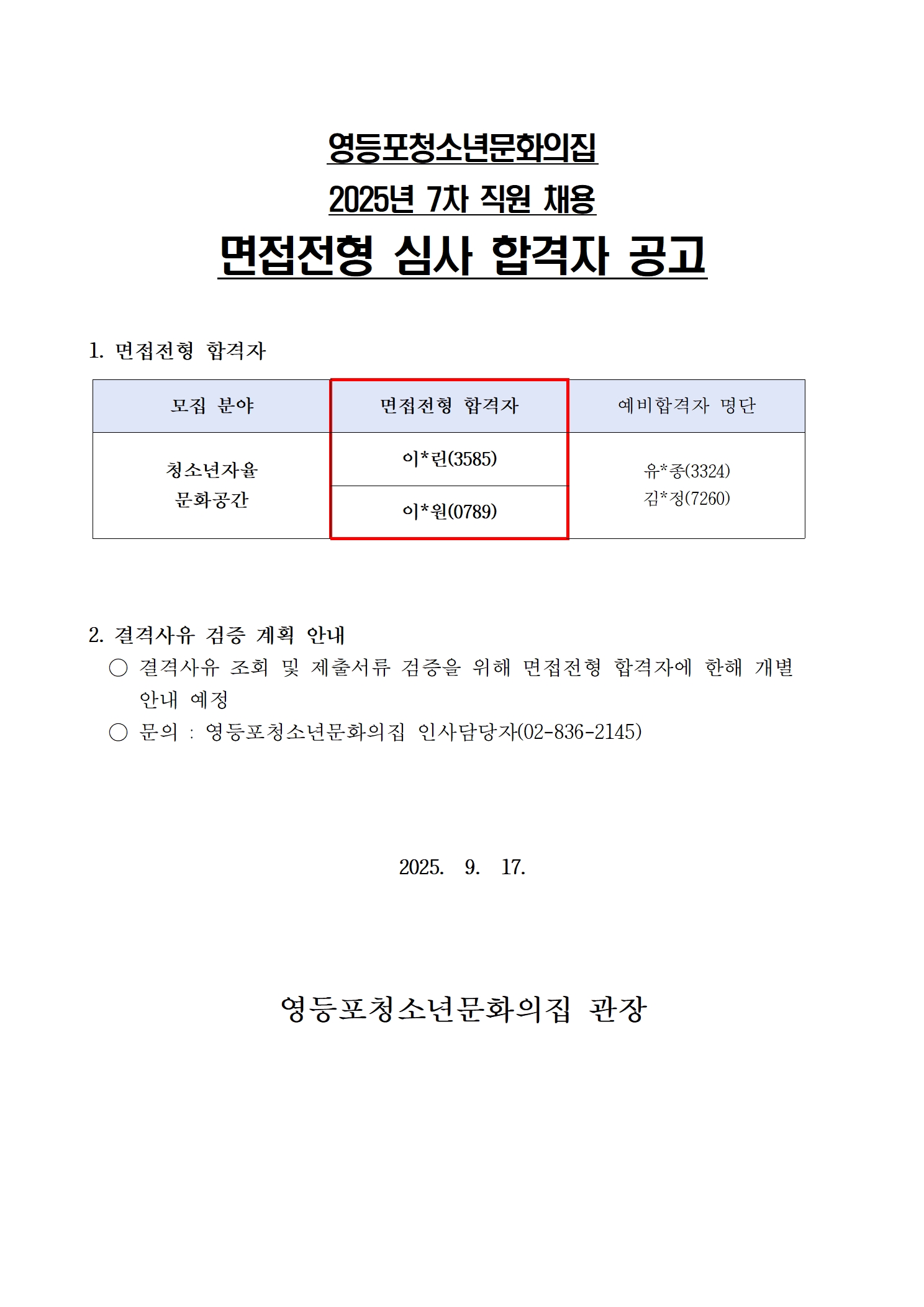 영등포청소년문화의집
2025년 7차 직원 채용
면접전형 심사 합격자 공고

1. 면접전형 합격자

| 모집 분야 | 면접전형 합격자 | 예비합격자 명단 |
|---|---|---|
| 청소년자율 문화공간 | 이*린(3585) | 유*종(3324) 김*정(7260) |
| | 이*원(0789) | |

2. 결격사유 검증 계획 안내
○ 결격사유 조회 및 제출서류 검증을 위해 면접전형 합격자에 한해 개별 안내 예정
○ 문의 : 영등포청소년문화의집 인사담당자(02-836-2145)

2025. 9. 17.

영등포청소년문화의집 관장